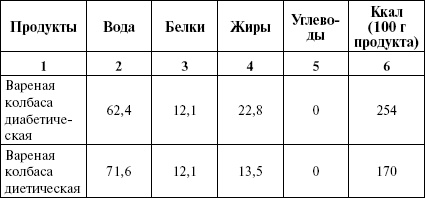 | Продукты | Вода | Белки | Жиры | Углеводы | Ккал (100 г продукта) |
|---|---|---|---|---|---|
| 1 | 2 | 3 | 4 | 5 | 6 |
| Вареная колбаса диабетическая | 62,4 | 12,1 | 22,8 | 0 | 254 |
| Вареная колбаса диетическая | 71,6 | 12,1 | 13,5 | 0 | 170 |